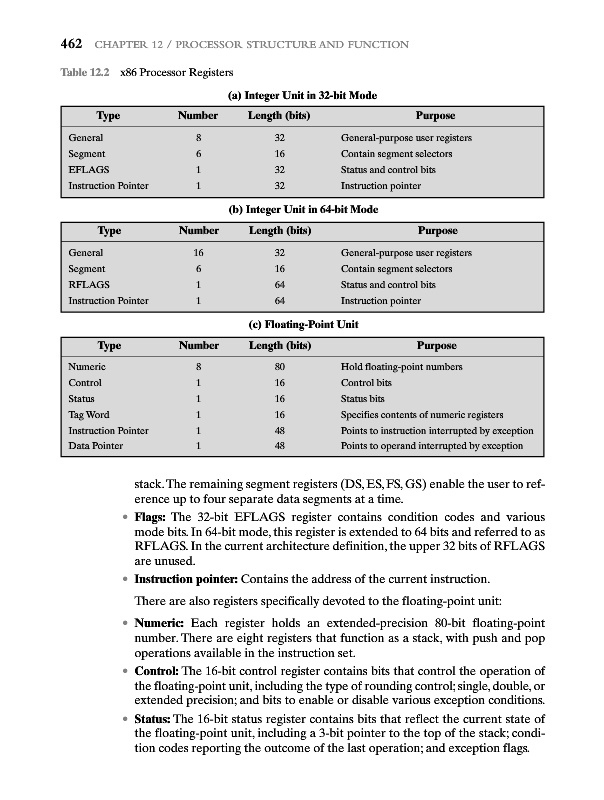 462 CHAPTER 12 / PROCESSOR STRUCTURE AND FUNCTION

Table 12.2 x86 Processor Registers

(a) Integer Unit in 32-bit Mode

| Type | Number | Length (bits) | Purpose |
|---|---|---|---|
| General | 8 | 32 | General-purpose user registers |
| Segment | 6 | 16 | Contain segment selectors |
| EFLAGS | 1 | 32 | Status and control bits |
| Instruction Pointer | 1 | 32 | Instruction pointer |

(b) Integer Unit in 64-bit Mode

| Type | Number | Length (bits) | Purpose |
|---|---|---|---|
| General | 16 | 32 | General-purpose user registers |
| Segment | 6 | 16 | Contain segment selectors |
| RFLAGS | 1 | 64 | Status and control bits |
| Instruction Pointer | 1 | 64 | Instruction pointer |

(c) Floating-Point Unit

| Type | Number | Length (bits) | Purpose |
|---|---|---|---|
| Numeric | 8 | 80 | Hold floating-point numbers |
| Control | 1 | 16 | Control bits |
| Status | 1 | 16 | Status bits |
| Tag Word | 1 | 16 | Specifies contents of numeric registers |
| Instruction Pointer | 1 | 48 | Points to instruction interrupted by exception |
| Data Pointer | 1 | 48 | Points to operand interrupted by exception |

stack. The remaining segment registers (DS, ES, FS, GS) enable the user to reference up to four separate data segments at a time.

• Flags: The 32-bit EFLAGS register contains condition codes and various mode bits. In 64-bit mode, this register is extended to 64 bits and referred to as RFLAGS. In the current architecture definition, the upper 32 bits of RFLAGS are unused.

• Instruction pointer: Contains the address of the current instruction.

There are also registers specifically devoted to the floating-point unit:

• Numeric: Each register holds an extended-precision 80-bit floating-point number. There are eight registers that function as a stack, with push and pop operations available in the instruction set.

• Control: The 16-bit control register contains bits that control the operation of the floating-point unit, including the type of rounding control; single, double, or extended precision; and bits to enable or disable various exception conditions.

• Status: The 16-bit status register contains bits that reflect the current state of the floating-point unit, including a 3-bit pointer to the top of the stack; condition codes reporting the outcome of the last operation; and exception flags.